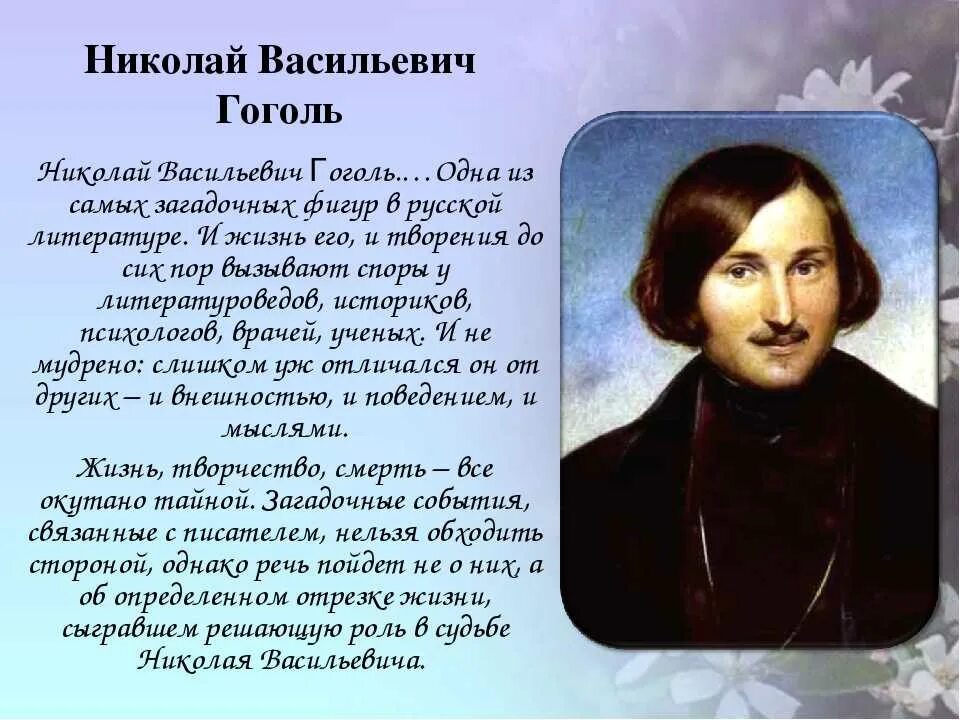 Николай Васильевич Гоголь

Николай Васильевич Гоголь.…Одна из самых загадочных фигур в русской литературе. И жизнь его, и творения до сих пор вызывают споры у литературоведов, историков, психологов, врачей, ученых. И не мудрено: слишком уж отличался он от других – и внешностью, и поведением, и мыслями.

Жизнь, творчество, смерть – все окутано тайной. Загадочные события, связанные с писателем, нельзя обходить стороной, однако речь пойдет не о них, а об определенном отрезке жизни, сыгравшем решающую роль в судьбе Николая Васильевича.